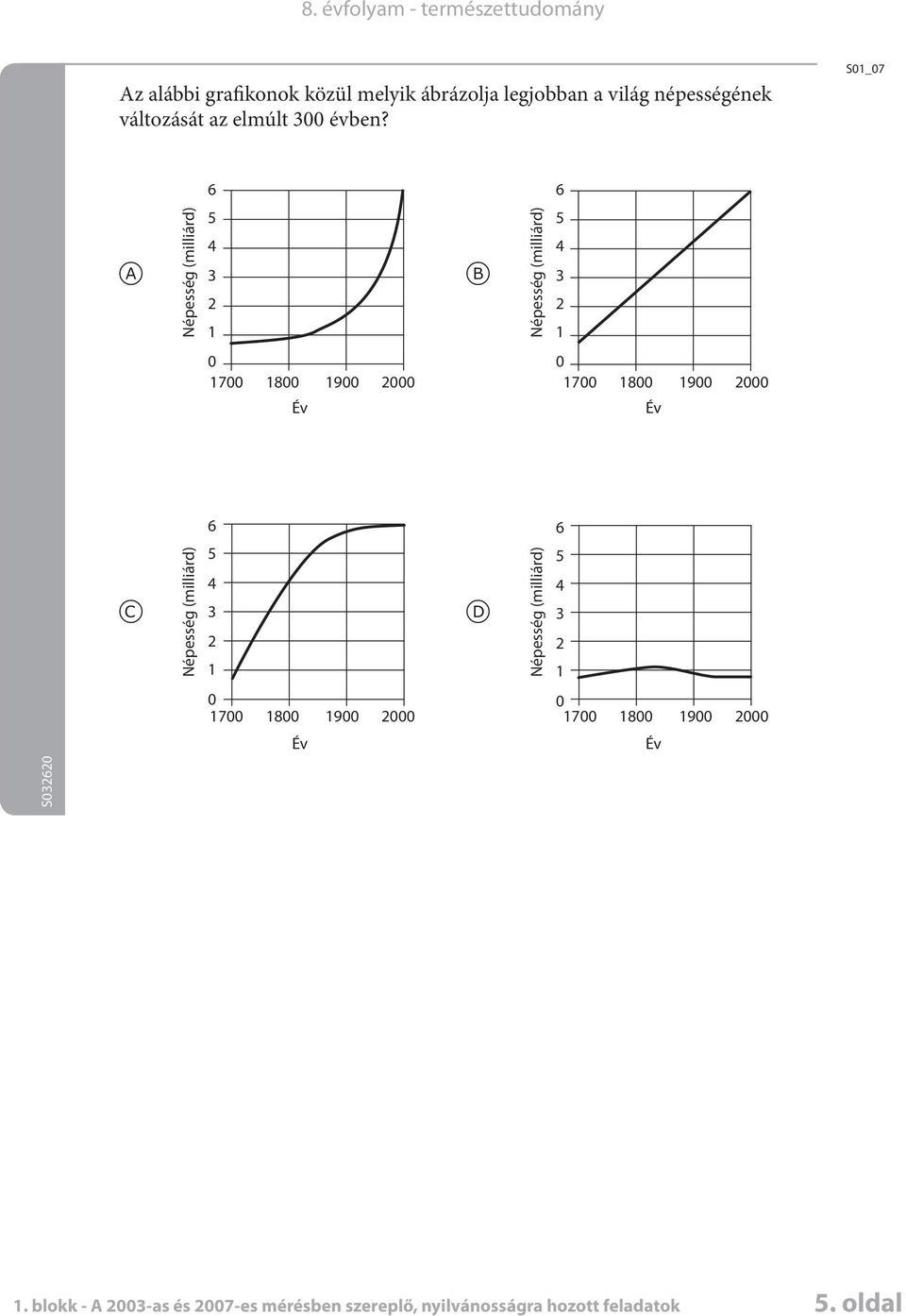 8. évfolyam - természettudomány

S01_07

Az alábbi grafikonok közül melyik ábrázolja legjobban a világ népességének változását az elmúlt 300 évben?

A

Népesség (milliárd)

6
5
4
3
2
1
0

1700 1800 1900 2000

Év

B

Népesség (milliárd)

6
5
4
3
2
1
0

1700 1800 1900 2000

Év

C

Népesség (milliárd)

6
5
4
3
2
1
0

1700 1800 1900 2000

Év

D

Népesség (milliárd)

6
5
4
3
2
1
0

1700 1800 1900 2000

Év

S032620

1. blokk - A 2003-as és 2007-es mérésben szereplő, nyilvánosságra hozott feladatok

5. oldal